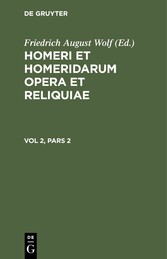 DE GRUYTER

Friedrich August Wolf (Ed.)

HOMERI ET HOMERIDARUM OPERA ET RELIQUIAE

VOL 2, PARS 2

DE G